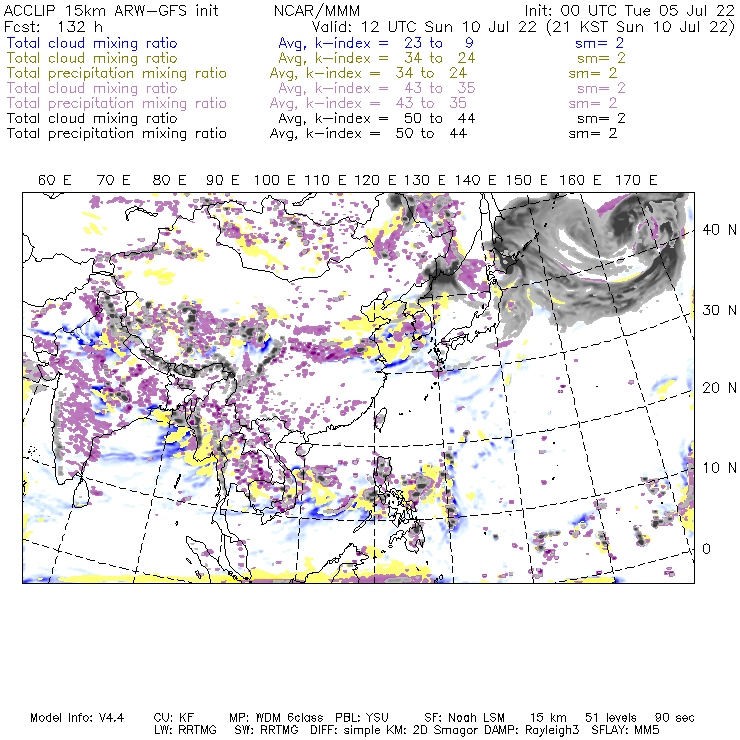 ACCLIP 15km ARW-GFS init NCAR/MMM Init: 00 UTC Tue 05 Jul 22
Fcst: 132 h Valid: 12 UTC Sun 10 Jul 22 (21 KST Sun 10 Jul 22)
Total cloud mixing ratio Avg, k-index = 23 to 9 sm= 2
Total cloud mixing ratio Avg, k-index = 34 to 24 sm= 2
Total precipitation mixing ratio Avg, k-index = 34 to 24 sm= 2
Total cloud mixing ratio Avg, k-index = 43 to 35 sm= 2
Total precipitation mixing ratio Avg, k-index = 43 to 35 sm= 2
Total cloud mixing ratio Avg, k-index = 50 to 44 sm= 2
Total precipitation mixing ratio Avg, k-index = 50 to 44 sm= 2

60 E 70 E 80 E 90 E 100 E 110 E 120 E 130 E 140 E 150 E 160 E 170 E

40 N
30 N
20 N
10 N
0

Model Info: V4.4 CU: KF MP: WDM 6class PBL: YSU SF: Noah LSM 15 km 51 levels 90 sec
LW: RRTMG SW: RRTMG DIFF: simple KM: 2D Smagor DAMP: Rayleigh3 SFLAY: MM5